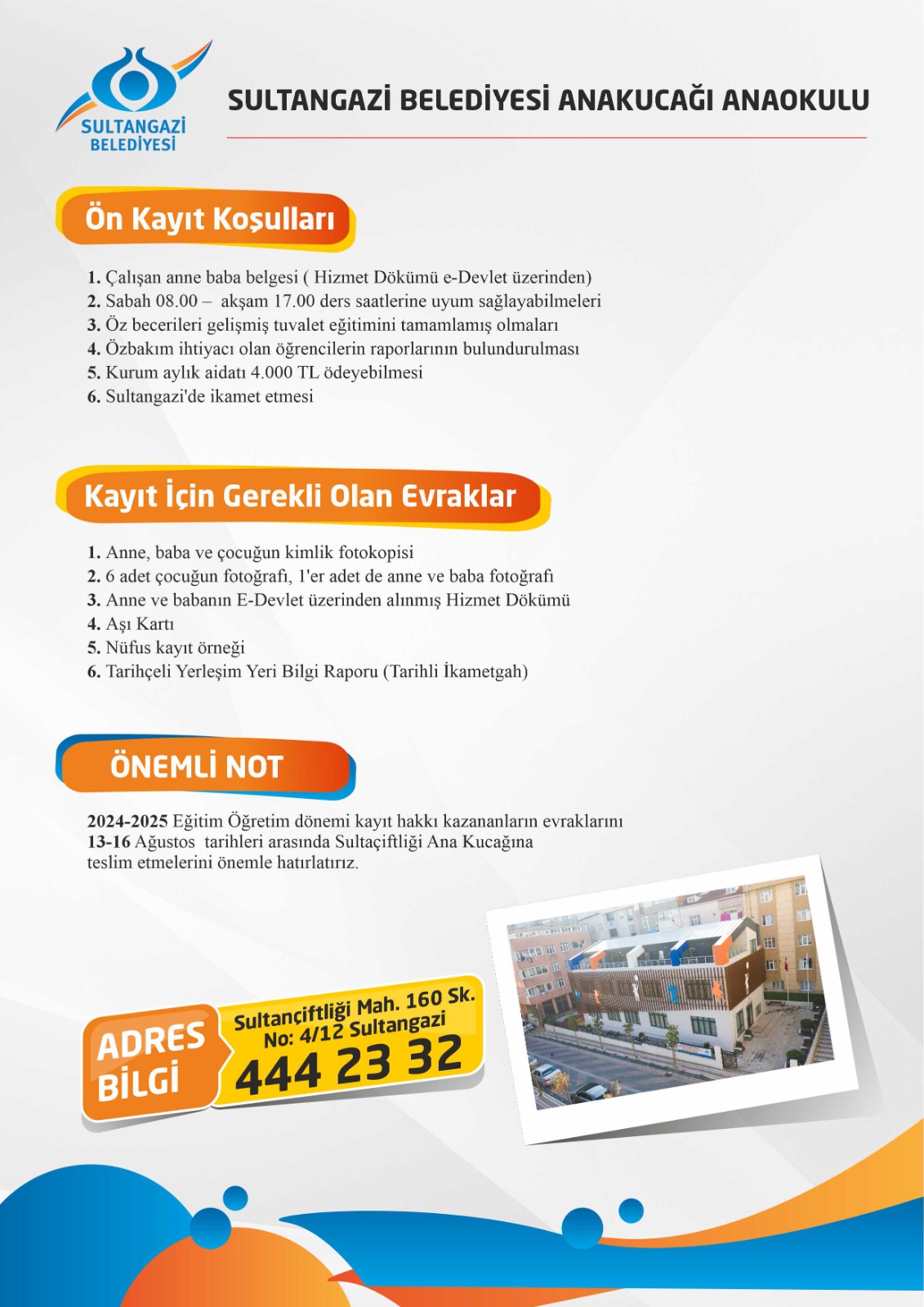 SULTANGAZİ BELEDİYESİ

SULTANGAZİ BELEDİYESİ ANAKUCAĞI ANAOKULU

Ön Kayıt Koşulları

1. Çalışan anne baba belgesi ( Hizmet Dökümü e-Devlet üzerinden)
2. Sabah 08.00 – akşam 17.00 ders saatlerine uyum sağlayabilmeleri
3. Öz becerileri gelişmiş tuvalet eğitimini tamamlamış olmaları
4. Özbakım ihtiyacı olan öğrencilerin raporlarının bulundurulması
5. Kurum aylık aidatı 4.000 TL ödeyebilmesi
6. Sultangazi'de ikamet etmesi

Kayıt İçin Gerekli Olan Evraklar

1. Anne, baba ve çocuğun kimlik fotokopisi
2. 6 adet çocuğun fotoğrafı, 1'er adet de anne ve baba fotoğrafı
3. Anne ve babanın E-Devlet üzerinden alınmış Hizmet Dökümü
4. Aşı Kartı
5. Nüfus kayıt örneği
6. Tarihçeli Yerleşim Yeri Bilgi Raporu (Tarihli İkametgah)

ÖNEMLİ NOT

2024-2025 Eğitim Öğretim dönemi kayıt hakkı kazananların evraklarını 13-16 Ağustos tarihleri arasında Sultaçiftliği Ana Kucağına teslim etmelerini önemle hatırlatırız.

ADRES BİLGİ

Sultançiftliği Mah. 160 Sk. No: 4/12 Sultangazi

444 23 32